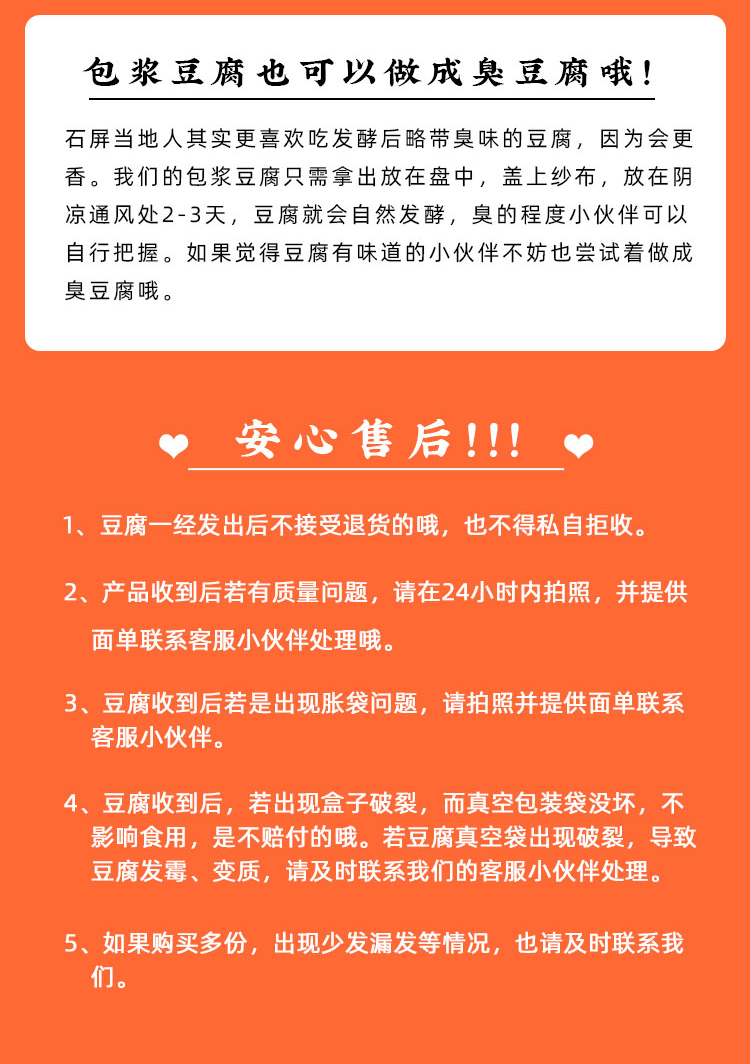 包浆豆腐也可以做成臭豆腐哦！

石屏当地人其实更喜欢吃发酵后略带臭味的豆腐，因为会更香。我们的包浆豆腐只需拿出放在盘中，盖上纱布，放在阴凉通风处2-3天，豆腐就会自然发酵，臭的程度小伙伴可以自行把握。如果觉得豆腐有味道的小伙伴不妨也尝试着做成臭豆腐哦。

安心售后!!!

1、豆腐一经发出后不接受退货的哦，也不得私自拒收。

2、产品收到后若有质量问题，请在24小时内拍照，并提供面单联系客服小伙伴处理哦。

3、豆腐收到后若是出现胀袋问题，请拍照并提供面单联系客服小伙伴。

4、豆腐收到后，若出现盒子破裂，而真空包装袋没坏，不影响食用，是不赔付的哦。若豆腐真空袋出现破裂，导致豆腐发霉、变质，请及时联系我们的客服小伙伴处理。

5、如果购买多份，出现少发漏发等情况，也请及时联系我们。